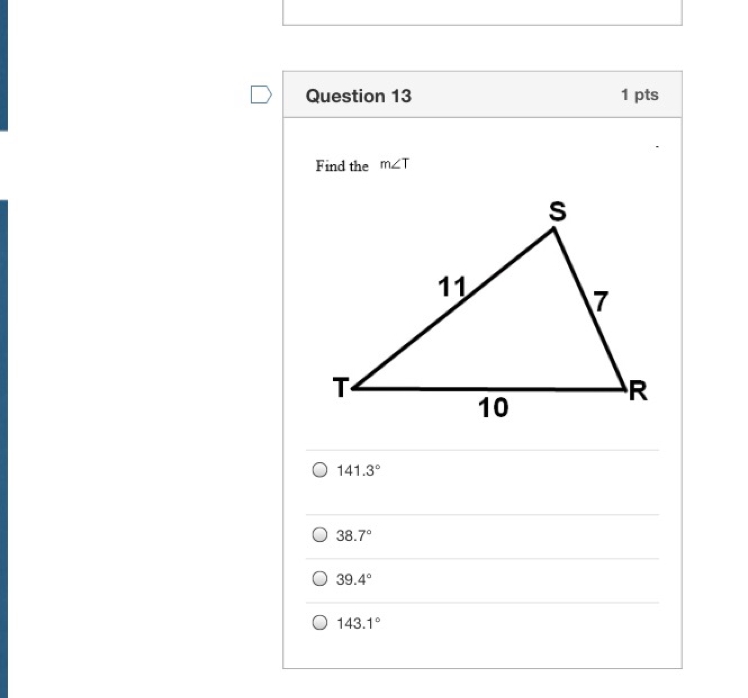 Question 13

1 pts

Find the $m\angle T$

S

11

7

T

10

R

141.3°

38.7°

39.4°

143.1°